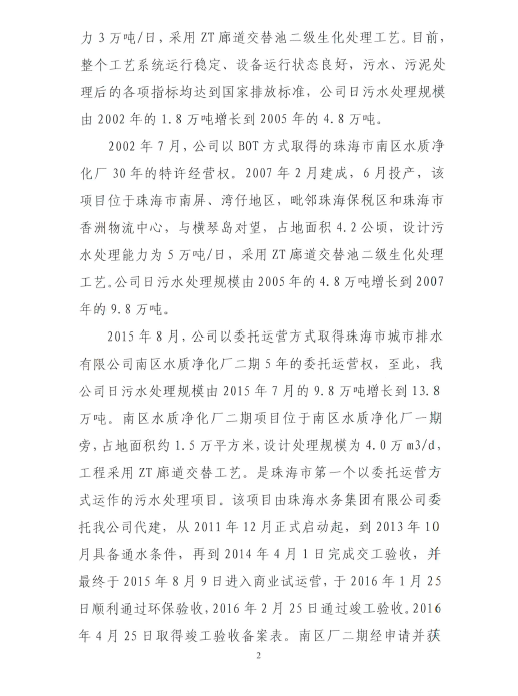 力 3 万吨/日，采用 ZT 廊道交替池二级生化处理工艺。目前，整个工艺系统运行稳定、设备运行状态良好，污水、污泥处理后的各项指标均达到国家排放标准，公司日污水处理规模由 2002 年的 1.8 万吨增长到 2005 年的 4.8 万吨。

2002 年 7 月，公司以 BOT 方式取得的珠海市南区水质净化厂 30 年的特许经营权。2007 年 2 月建成，6 月投产，该项目位于珠海市南屏、湾仔地区，毗邻珠海保税区和珠海市香洲物流中心，与横琴岛对望，占地面积 4.2 公顷，设计污水处理能力为 5 万吨/日，采用 ZT 廊道交替池二级生化处理工艺。公司日污水处理规模由 2005 年的 4.8 万吨增长到 2007 年的 9.8 万吨。

2015 年 8 月，公司以委托运营方式取得珠海市城市排水有限公司南区水质净化厂二期 5 年的委托运营权，至此，我公司日污水处理规模由 2015 年 7 月的 9.8 万吨增长到 13.8 万吨。南区水质净化厂二期项目位于南区水质净化厂一期旁，占地面积约 1.5 万平方米，设计处理规模为 4.0 万 m3/d，工程采用 ZT 廊道交替工艺。是珠海市第一个以委托运营方式运作的污水处理项目。该项目由珠海水务集团有限公司委托我公司代建，从 2011 年 12 月正式启动起，到 2013 年 10 月具备通水条件，再到 2014 年 4 月 1 日完成交工验收，并最终于 2015 年 8 月 9 日进入商业试运营，于 2016 年 1 月 25 日顺利通过环保验收，2016 年 2 月 25 日通过竣工验收。2016 年 4 月 25 日取得竣工验收备案表。南区厂二期经申请并获

2